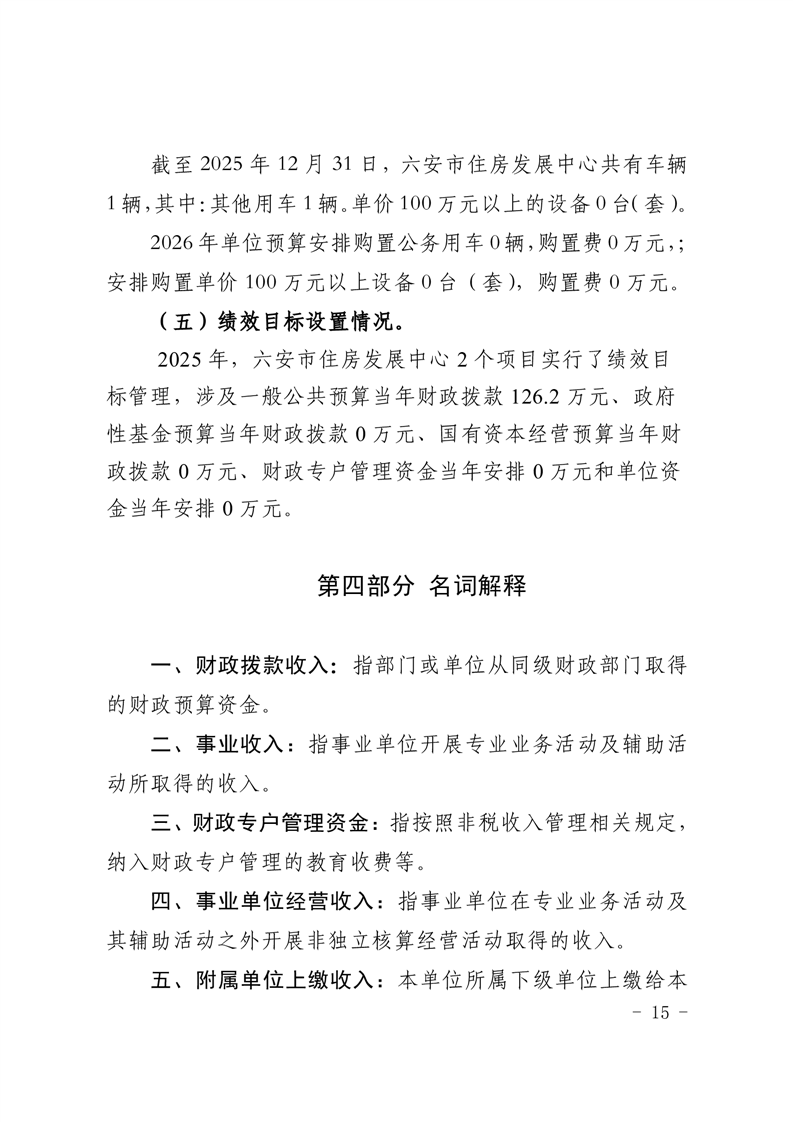 截至 2025 年 12 月 31 日，六安市住房发展中心共有车辆 1 辆，其中：其他用车 1 辆。单价 100 万元以上的设备 0 台（套）。

2026 年单位预算安排购置公务用车 0 辆，购置费 0 万元，；安排购置单价 100 万元以上设备 0 台（套），购置费 0 万元。

（五）绩效目标设置情况。

2025 年，六安市住房发展中心 2 个项目实行了绩效目标管理，涉及一般公共预算当年财政拨款 126.2 万元、政府性基金预算当年财政拨款 0 万元、国有资本经营预算当年财政拨款 0 万元、财政专户管理资金当年安排 0 万元和单位资金当年安排 0 万元。

第四部分 名词解释

一、财政拨款收入：指部门或单位从同级财政部门取得的财政预算资金。

二、事业收入：指事业单位开展专业业务活动及辅助活动所取得的收入。

三、财政专户管理资金：指按照非税收入管理相关规定，纳入财政专户管理的教育收费等。

四、事业单位经营收入：指事业单位在专业业务活动及其辅助活动之外开展非独立核算经营活动取得的收入。

五、附属单位上缴收入：本单位所属下级单位上缴给本

- 15 -